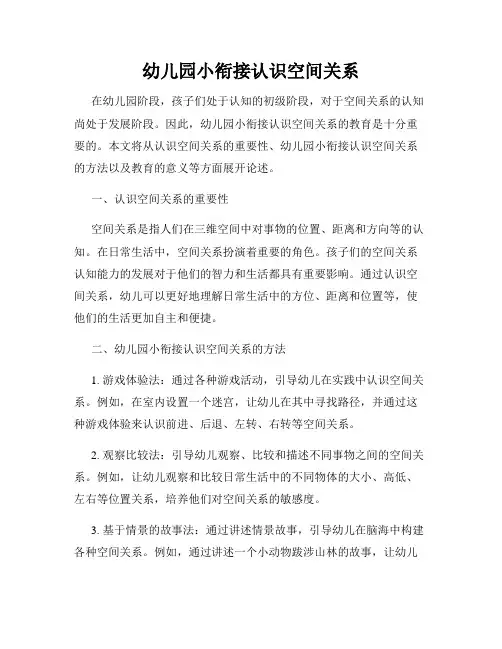 幼儿园小衔接认识空间关系

在幼儿园阶段，孩子们处于认知的初级阶段，对于空间关系的认知尚处于发展阶段。因此，幼儿园小衔接认识空间关系的教育是十分重要的。本文将从认识空间关系的重要性、幼儿园小衔接认识空间关系的方法以及教育的意义等方面展开论述。

一、认识空间关系的重要性

空间关系是指人们在三维空间中对事物的位置、距离和方向等的认知。在日常生活中，空间关系扮演着重要的角色。孩子们的空间关系认知能力的发展对于他们的智力和生活都具有重要影响。通过认识空间关系，幼儿可以更好地理解日常生活中的方位、距离和位置等，使他们的生活更加自主和便捷。

二、幼儿园小衔接认识空间关系的方法

1. 游戏体验法：通过各种游戏活动，引导幼儿在实践中认识空间关系。例如，在室内设置一个迷宫，让幼儿在其中寻找路径，并通过这种游戏体验来认识前进、后退、左转、右转等空间关系。

2. 观察比较法：引导幼儿观察、比较和描述不同事物之间的空间关系。例如，让幼儿观察和比较日常生活中的不同物体的大小、高低、左右等位置关系，培养他们对空间关系的敏感度。

3. 基于情景的故事法：通过讲述情景故事，引导幼儿在脑海中构建各种空间关系。例如，通过讲述一个小动物跋涉山林的故事，让幼儿